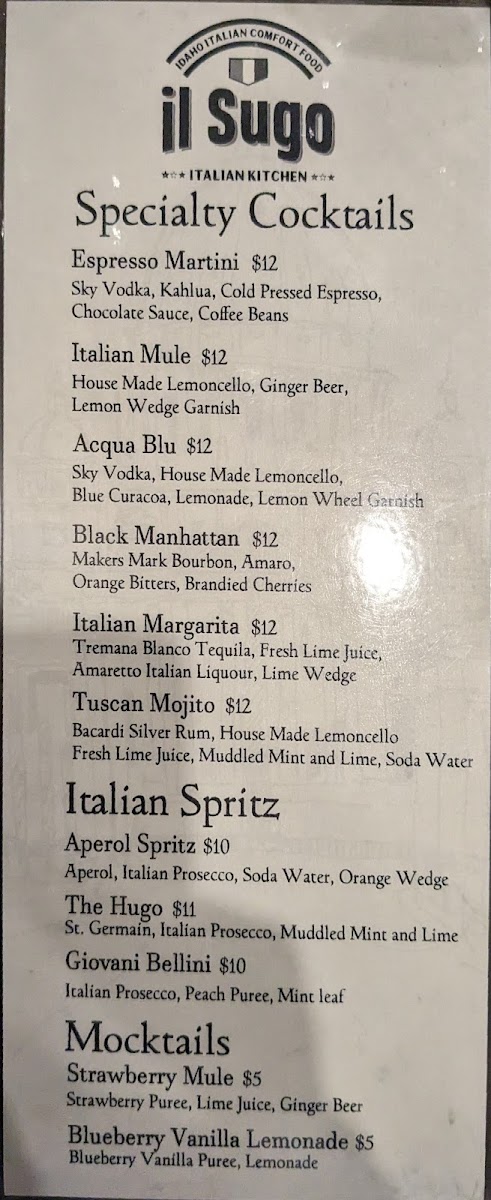 IDAHO ITALIAN COMFORT FOOD

il Sugo

ITALIAN KITCHEN

Specialty Cocktails

Espresso Martini $12
Sky Vodka, Kahlua, Cold Pressed Espresso, Chocolate Sauce, Coffee Beans

Italian Mule $12
House Made Lemoncello, Ginger Beer, Lemon Wedge Garnish

Acqua Blu $12
Sky Vodka, House Made Lemoncello, Blue Curacoa, Lemonade, Lemon Wheel Garnish

Black Manhattan $12
Makers Mark Bourbon, Amaro, Orange Bitters, Brandied Cherries

Italian Margarita $12
Tremana Blanco Tequila, Fresh Lime Juice, Amaretto Italian Liquour, Lime Wedge

Tuscan Mojito $12
Bacardi Silver Rum, House Made Lemoncello Fresh Lime Juice, Muddled Mint and Lime, Soda Water

Italian Spritz

Aperol Spritz $10
Aperol, Italian Prosecco, Soda Water, Orange Wedge

The Hugo $11
St. Germain, Italian Prosecco, Muddled Mint and Lime

Giovani Bellini $10
Italian Prosecco, Peach Puree, Mint leaf

Mocktails

Strawberry Mule $5
Strawberry Puree, Lime Juice, Ginger Beer

Blueberry Vanilla Lemonade $5
Blueberry Vanilla Puree, Lemonade